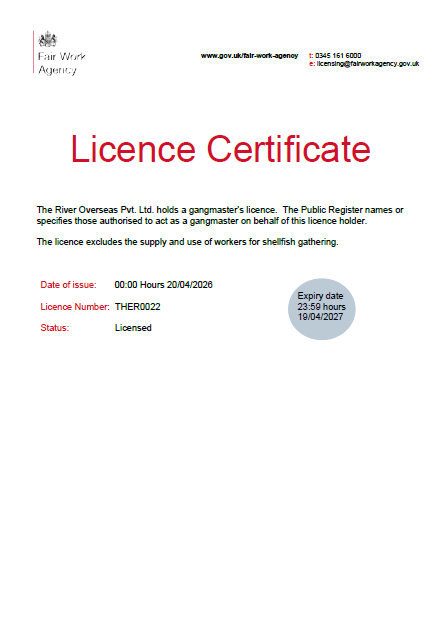 Fair Work Agency

www.gov.uk/fair-work-agency

t: 0345 161 6000
e: licensing@fairworkagency.gov.uk

Licence Certificate

The River Overseas Pvt. Ltd. holds a gangmaster's licence. The Public Register names or specifies those authorised to act as a gangmaster on behalf of this licence holder.

The licence excludes the supply and use of workers for shellfish gathering.

Date of issue: 00:00 Hours 20/04/2026

Licence Number: THER0022

Status: Licensed

Expiry date
23:59 hours
19/04/2027